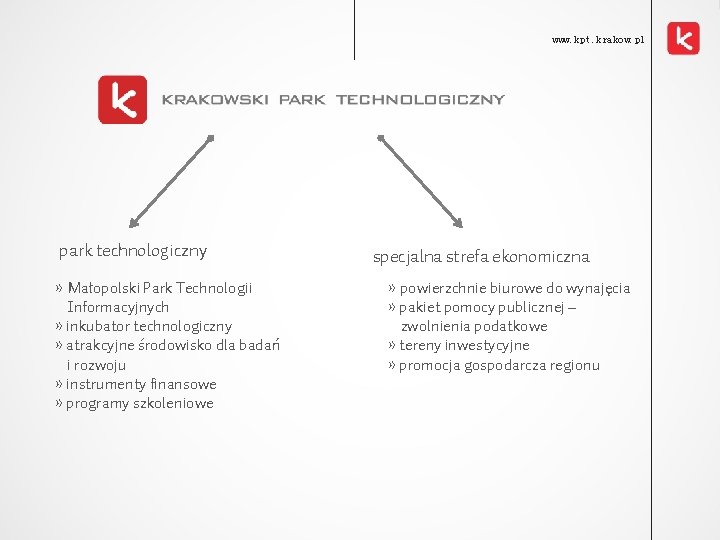 www.kpt.krakow.pl

KRAKOWSKI PARK TECHNOLOGICZNY

park technologiczny

» Małopolski Park Technologii Informacyjnych
» inkubator technologiczny
» atrakcyjne środowisko dla badań i rozwoju
» instrumenty finansowe
» programy szkoleniowe

specjalna strefa ekonomiczna

» powierzchnie biurowe do wynajęcia
» pakiet pomocy publicznej – zwolnienia podatkowe
» tereny inwestycyjne
» promocja gospodarcza regionu